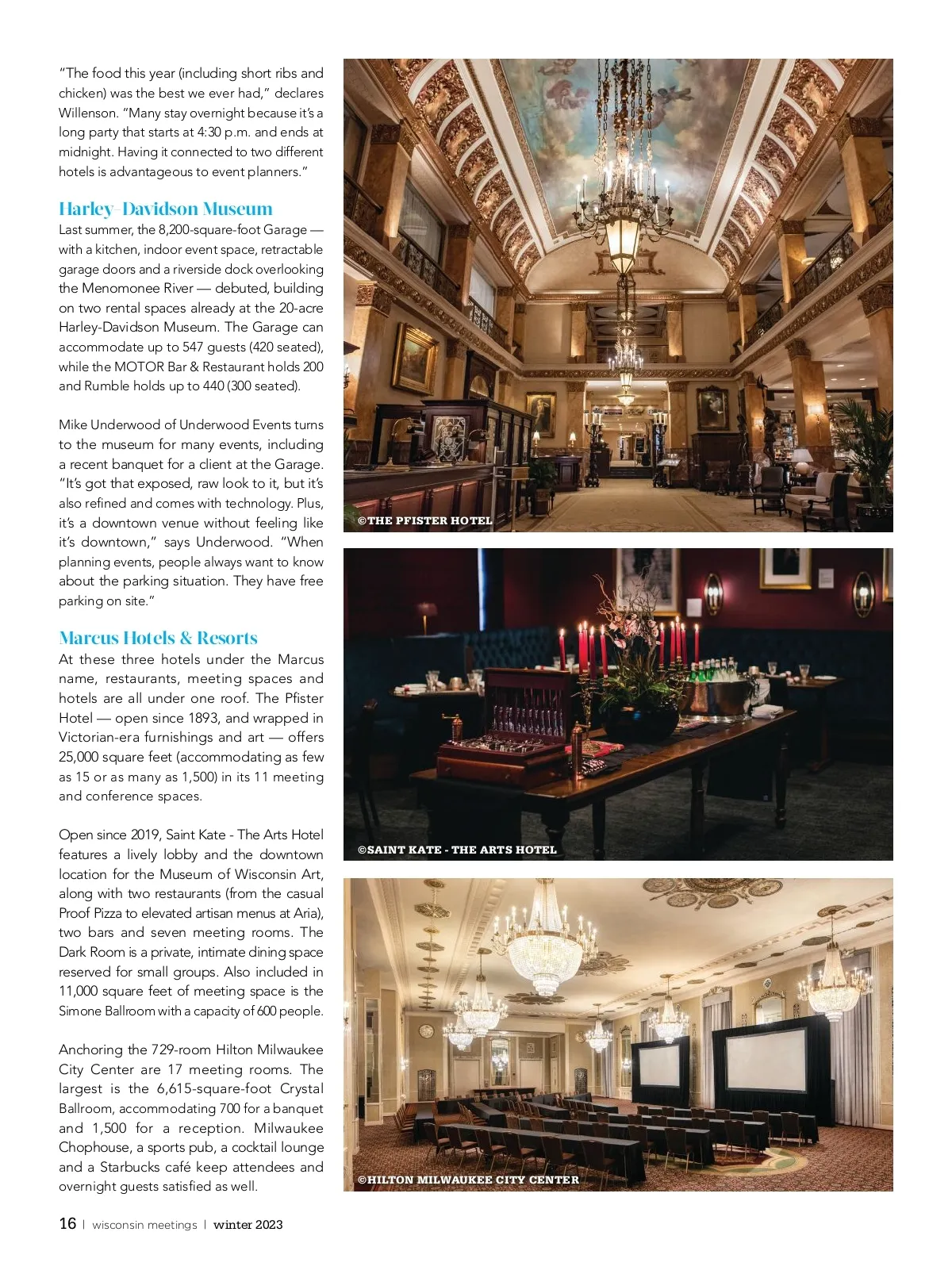 "The food this year (including short ribs and chicken) was the best we ever had," declares Willenson. "Many stay overnight because it's a long party that starts at 4:30 p.m. and ends at midnight. Having it connected to two different hotels is advantageous to event planners."

Harley-Davidson Museum
Last summer, the 8,200-square-foot Garage — with a kitchen, indoor event space, retractable garage doors and a riverside dock overlooking the Menomonee River — debuted, building on two rental spaces already at the 20-acre Harley-Davidson Museum. The Garage can accommodate up to 547 guests (420 seated), while the MOTOR Bar & Restaurant holds 200 and Rumble holds up to 440 (300 seated).

Mike Underwood of Underwood Events turns to the museum for many events, including a recent banquet for a client at the Garage. "It's got that exposed, raw look to it, but it's also refined and comes with technology. Plus, it's a downtown venue without feeling like it's downtown," says Underwood. "When planning events, people always want to know about the parking situation. They have free parking on site."

Marcus Hotels & Resorts
At these three hotels under the Marcus name, restaurants, meeting spaces and hotels are all under one roof. The Pfister Hotel — open since 1893, and wrapped in Victorian-era furnishings and art — offers 25,000 square feet (accommodating as few as 15 or as many as 1,500) in its 11 meeting and conference spaces.

Open since 2019, Saint Kate - The Arts Hotel features a lively lobby and the downtown location for the Museum of Wisconsin Art, along with two restaurants (from the casual Proof Pizza to elevated artisan menus at Aria), two bars and seven meeting rooms. The Dark Room is a private, intimate dining space reserved for small groups. Also included in 11,000 square feet of meeting space is the Simone Ballroom with a capacity of 600 people.

Anchoring the 729-room Hilton Milwaukee City Center are 17 meeting rooms. The largest is the 6,615-square-foot Crystal Ballroom, accommodating 700 for a banquet and 1,500 for a reception. Milwaukee Chophouse, a sports pub, a cocktail lounge and a Starbucks café keep attendees and overnight guests satisfied as well.

©THE PFISTER HOTEL

©SAINT KATE - THE ARTS HOTEL

©HILTON MILWAUKEE CITY CENTER

16 | wisconsin meetings | winter 2023